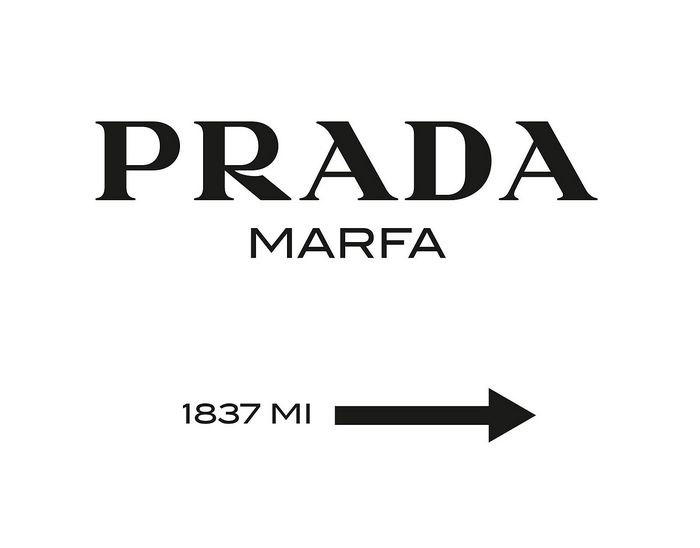 PRADA
MARFA

1837 MI